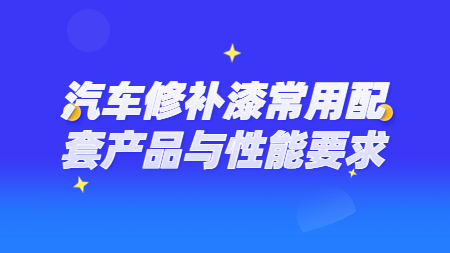 汽车修补漆常用配套产品与性能要求